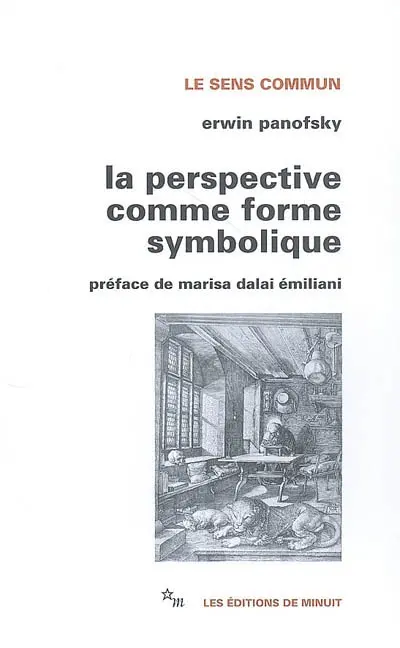 LE SENS COMMUN

erwin panofsky

la perspective comme forme symbolique

préface de marisa dalai émiliani

m

LES ÉDITIONS DE MINUIT